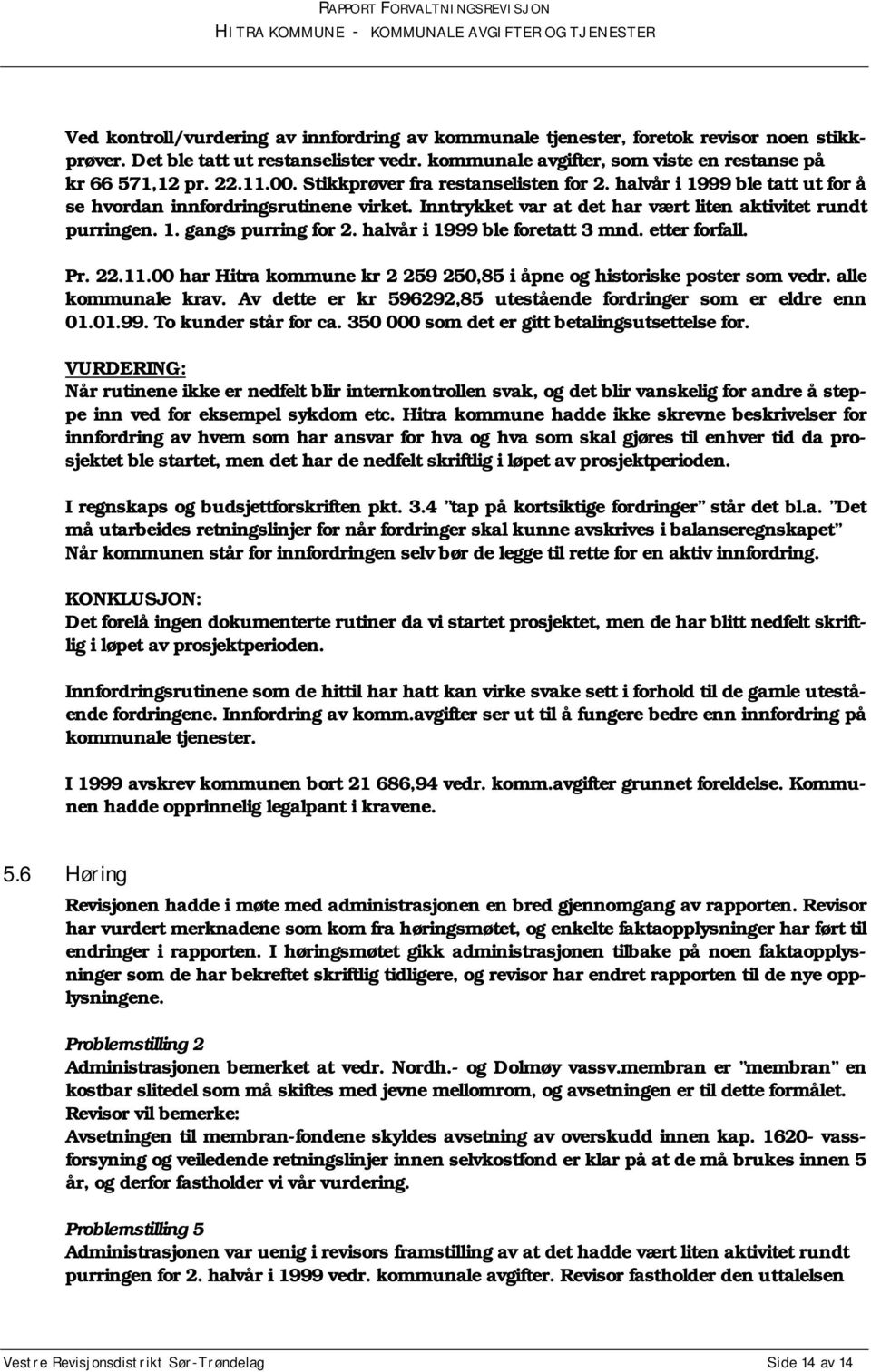 RAPPORT FORVALTNINGSREVISJON
HITRA KOMMUNE - KOMMUNALE AVGIFTER OG TJENESTER

Ved kontroll/vurdering av innfordring av kommunale tjenester, foretok revisor noen stikkprøver. Det ble tatt ut restanselister vedr. kommunale avgifter, som viste en restanse på kr 66 571,12 pr. 22.11.00. Stikkprøver fra restanselisten for 2. halvår i 1999 ble tatt ut for å se hvordan innfordringsrutinene virket. Inntrykket var at det har vært liten aktivitet rundt purringen. 1. gangs purring for 2. halvår i 1999 ble foretatt 3 mnd. etter forfall.

Pr. 22.11.00 har Hitra kommune kr 2 259 250,85 i åpne og historiske poster som vedr. alle kommunale krav. Av dette er kr 596292,85 utestående fordringer som er eldre enn 01.01.99. To kunder står for ca. 350 000 som det er gitt betalingsutsettelse for.

VURDERING:
Når rutinene ikke er nedfelt blir internkontrollen svak, og det blir vanskelig for andre å steppe inn ved for eksempel sykdom etc. Hitra kommune hadde ikke skrevne beskrivelser for innfordring av hvem som har ansvar for hva og hva som skal gjøres til enhver tid da prosjektet ble startet, men det har de nedfelt skriftlig i løpet av prosjektperioden.

I regnskaps og budsjettforskriften pkt. 3.4 "tap på kortsiktige fordringer" står det bl.a. "Det må utarbeides retningslinjer for når fordringer skal kunne avskrives i balanseregnskapet" Når kommunen står for innfordringen selv bør de legge til rette for en aktiv innfordring.

KONKLUSJON:
Det forelå ingen dokumenterte rutiner da vi startet prosjektet, men de har blitt nedfelt skriftlig i løpet av prosjektperioden.

Innfordringsrutinene som de hittil har hatt kan virke svake sett i forhold til de gamle utestående fordringene. Innfordring av komm.avgifter ser ut til å fungere bedre enn innfordring på kommunale tjenester.

I 1999 avskrev kommunen bort 21 686,94 vedr. komm.avgifter grunnet foreldelse. Kommunen hadde opprinnelig legalpant i kravene.

5.6 Høring

Revisjonen hadde i møte med administrasjonen en bred gjennomgang av rapporten. Revisor har vurdert merknadene som kom fra høringsmøtet, og enkelte faktaopplysninger har ført til endringer i rapporten. I høringsmøtet gikk administrasjonen tilbake på noen faktaopplysninger som de har bekreftet skriftlig tidligere, og revisor har endret rapporten til de nye opplysningene.

Problemstilling 2
Administrasjonen bemerket at vedr. Nordh.- og Dolmøy vassv.membran er "membran" en kostbar slitedel som må skiftes med jevne mellomrom, og avsetningen er til dette formålet.
Revisor vil bemerke:
Avsetningen til membran-fondene skyldes avsetning av overskudd innen kap. 1620- vassforsyning og veiledende retningslinjer innen selvkostfond er klar på at de må brukes innen 5 år, og derfor fastholder vi vår vurdering.

Problemstilling 5
Administrasjonen var uenig i revisors framstilling av at det hadde vært liten aktivitet rundt purringen for 2. halvår i 1999 vedr. kommunale avgifter. Revisor fastholder den uttalelsen

Vestre Revisjonsdistrikt Sør-Trøndelag Side 14 av 14